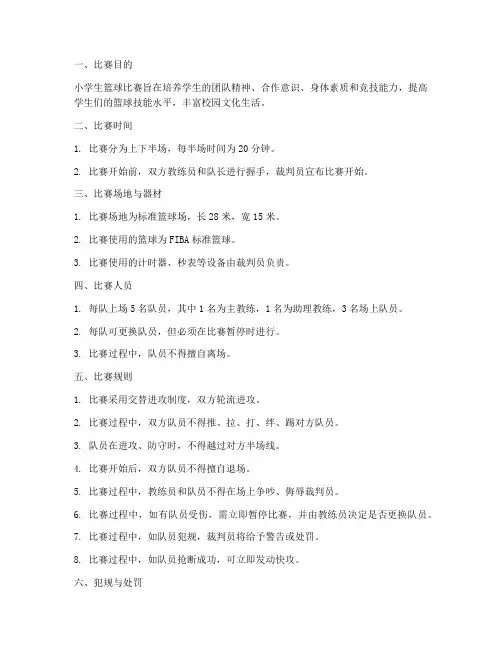 一、比赛目的

小学生篮球比赛旨在培养学生的团队精神、合作意识、身体素质和竞技能力，提高学生们的篮球技能水平，丰富校园文化生活。

二、比赛时间

1. 比赛分为上下半场，每半场时间为 20 分钟。

2. 比赛开始前，双方教练员和队长进行握手，裁判员宣布比赛开始。

三、比赛场地与器材

1. 比赛场地为标准篮球场，长 28 米，宽 15 米。

2. 比赛使用的篮球为 FIBA 标准篮球。

3. 比赛使用的计时器、秒表等设备由裁判员负责。

四、比赛人员

1. 每队上场 5 名队员，其中 1 名为主教练，1 名为助理教练，3 名场上队员。

2. 每队可更换队员，但必须在比赛暂停时进行。

3. 比赛过程中，队员不得擅自离场。

五、比赛规则

1. 比赛采用交替进攻制度，双方轮流进攻。

2. 比赛过程中，双方队员不得推、拉、打、绊、踢对方队员。

3. 队员在进攻、防守时，不得越过对方半场线。

4. 比赛开始后，双方队员不得擅自退场。

5. 比赛过程中，教练员和队员不得在场上争吵、侮辱裁判员。

6. 比赛过程中，如有队员受伤，需立即暂停比赛，并由教练员决定是否更换队员。

7. 比赛过程中，如队员犯规，裁判员将给予警告或处罚。

8. 比赛过程中，如队员抢断成功，可立即发动快攻。

六、犯规与处罚